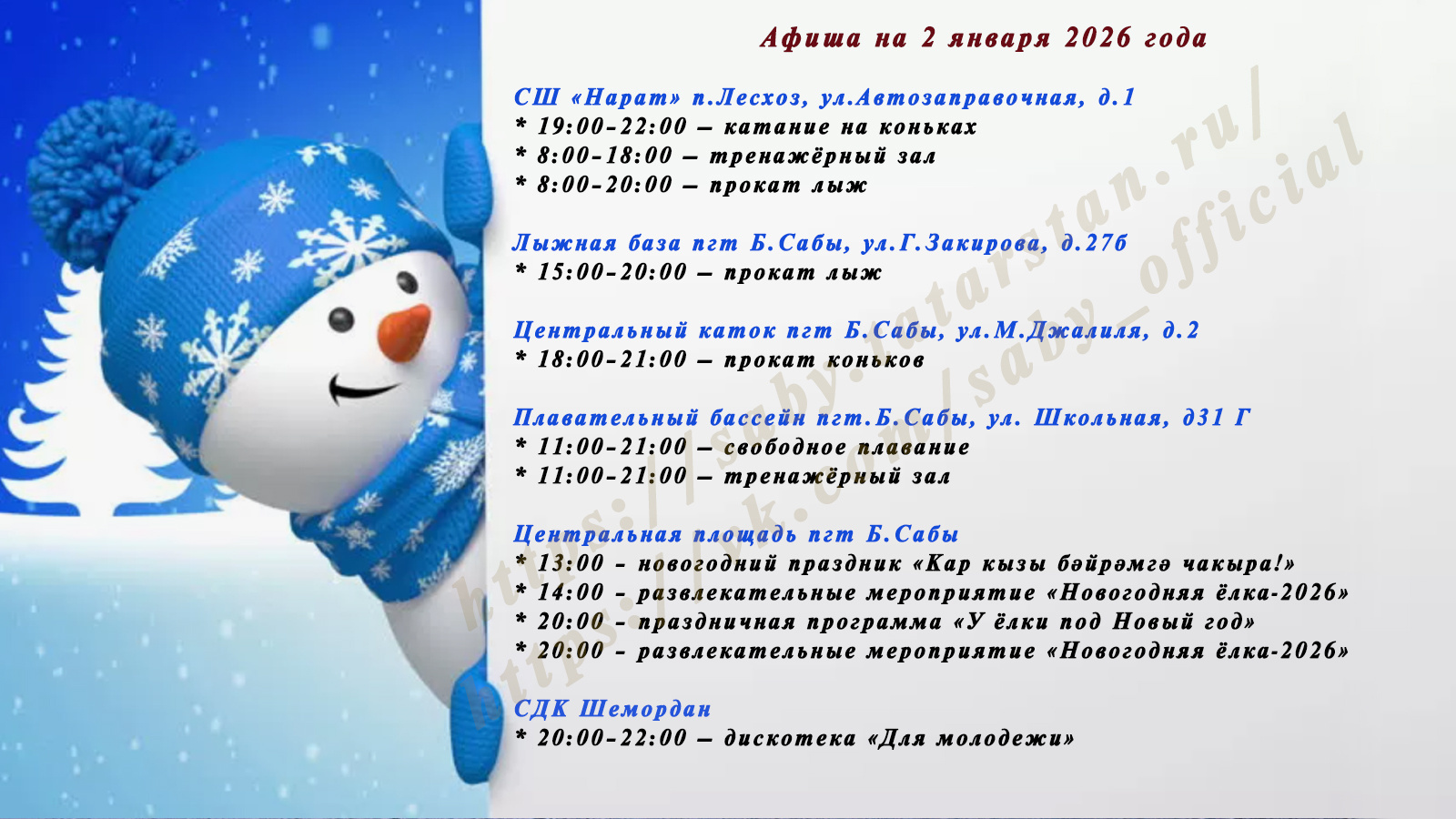 Афиша на 2 января 2026 года

СШ «Нарат» п.Лесхоз, ул.Автозаправочная, д.1
* 19:00-22:00 – катание на коньках
* 8:00-18:00 – тренажёрный зал
* 8:00-20:00 – прокат лыж

Лыжная база пгт Б.Сабы, ул.Г.Закирова, д.27б
* 15:00-20:00 – прокат лыж

Центральный каток пгт Б.Сабы, ул.М.Джалиля, д.2
* 18:00-21:00 – прокат коньков

Плавательный бассейн пгт.Б.Сабы, ул. Школьная, д31 Г
* 11:00-21:00 – свободное плавание
* 11:00-21:00 – тренажёрный зал

Центральная площадь пгт Б.Сабы
* 13:00 - новогодний праздник «Кар кызы бәйрәмгә чакыра!»
* 14:00 - развлекательные мероприятие «Новогодняя ёлка-2026»
* 20:00 - праздничная программа «У ёлки под Новый год»
* 20:00 - развлекательные мероприятие «Новогодняя ёлка-2026»

СДК Шемордан
* 20:00-22:00 – дискотека «Для молодежи»

https://saby.tatarstan.ru/
https://vk.com/saby_official